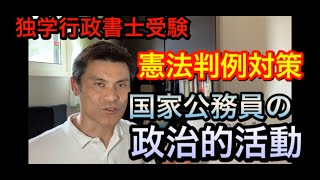 独学行政書士受験

憲法判例対策

国家公務員の
政治的活動